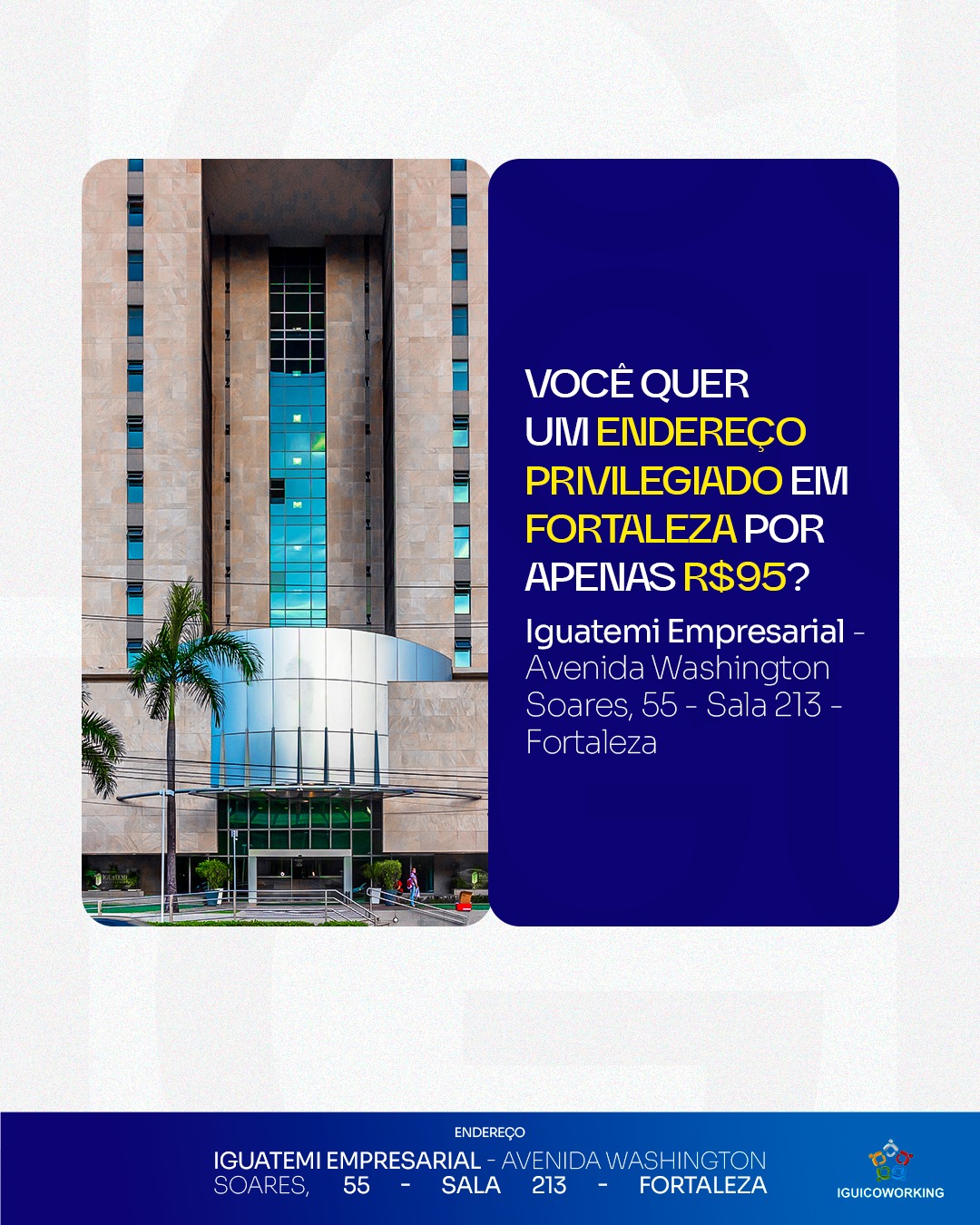 VOCÊ QUER UM ENDEREÇO PRIVILEGIADO EM FORTALEZA POR APENAS R$95?

Iguatemi Empresarial - Avenida Washington Soares, 55 - Sala 213 - Fortaleza

ENDEREÇO

IGUATEMI EMPRESARIAL - AVENIDA WASHINGTON SOARES, 55 - SALA 213 - FORTALEZA

IGUICOWORKING